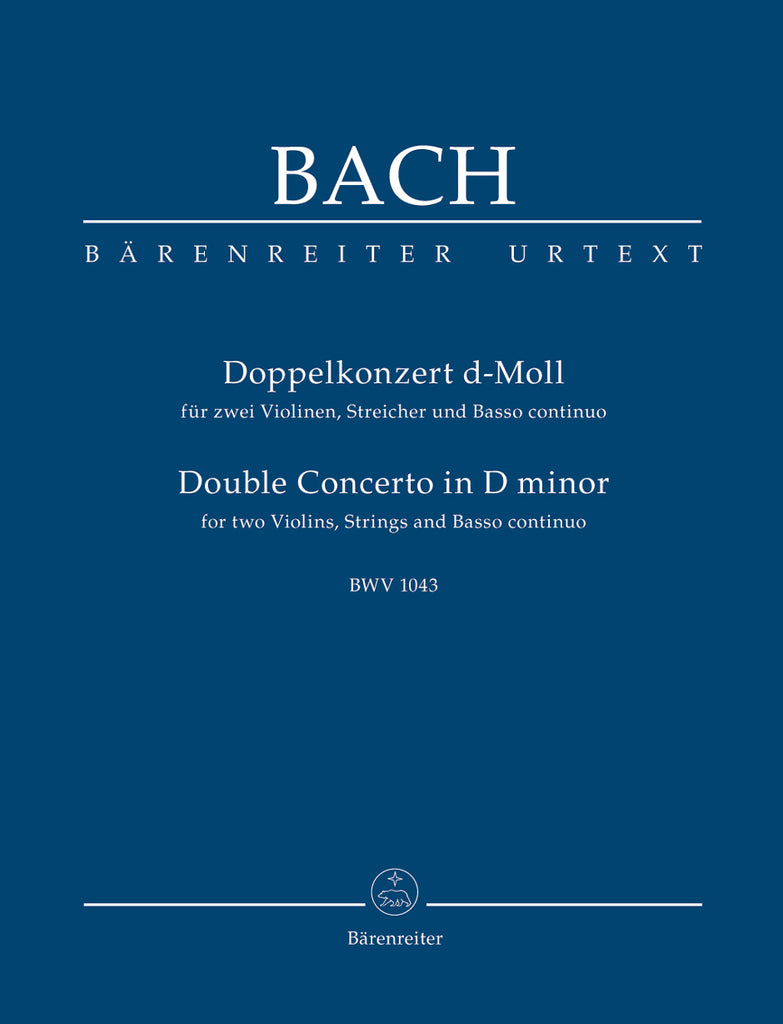 BACH

BÄRENREITER URTEXT

Doppelkonzert d-Moll
für zwei Violinen, Streicher und Basso continuo

Double Concerto in D minor
for two Violins, Strings and Basso continuo

BWV 1043

Bärenreiter